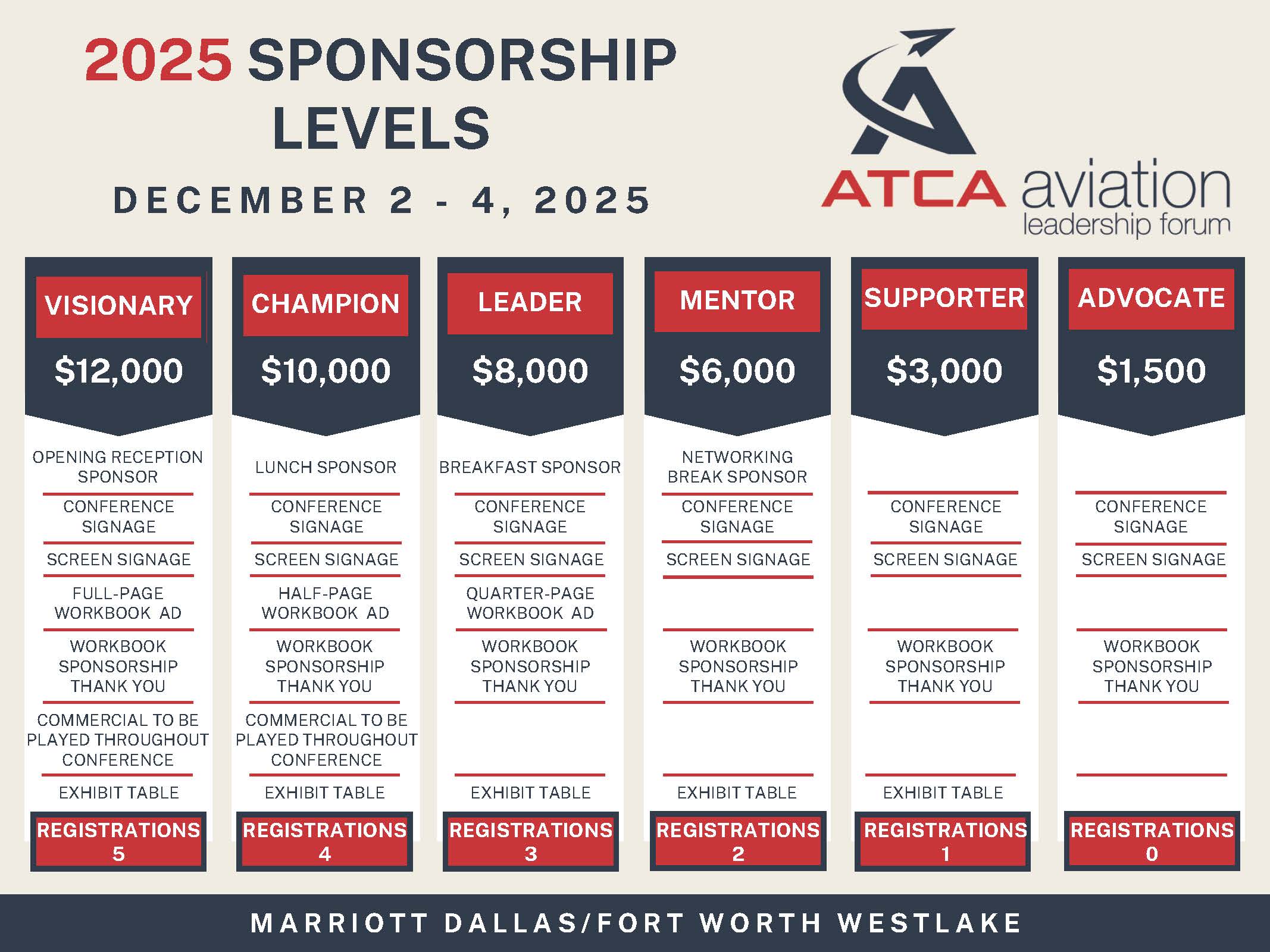 2025 SPONSORSHIP LEVELS

DECEMBER 2 - 4, 2025

ATCA aviation leadership forum

VISIONARY
$12,000
OPENING RECEPTION SPONSOR
CONFERENCE SIGNAGE
SCREEN SIGNAGE
FULL-PAGE WORKBOOK AD
WORKBOOK SPONSORSHIP THANK YOU
COMMERCIAL TO BE PLAYED THROUGHOUT CONFERENCE
EXHIBIT TABLE
REGISTRATIONS 5

CHAMPION
$10,000
LUNCH SPONSOR
CONFERENCE SIGNAGE
SCREEN SIGNAGE
HALF-PAGE WORKBOOK AD
WORKBOOK SPONSORSHIP THANK YOU
COMMERCIAL TO BE PLAYED THROUGHOUT CONFERENCE
EXHIBIT TABLE
REGISTRATIONS 4

LEADER
$8,000
BREAKFAST SPONSOR
CONFERENCE SIGNAGE
SCREEN SIGNAGE
QUARTER-PAGE WORKBOOK AD
WORKBOOK SPONSORSHIP THANK YOU
EXHIBIT TABLE
REGISTRATIONS 3

MENTOR
$6,000
NETWORKING BREAK SPONSOR
CONFERENCE SIGNAGE
SCREEN SIGNAGE
WORKBOOK SPONSORSHIP THANK YOU
EXHIBIT TABLE
REGISTRATIONS 2

SUPPORTER
$3,000
CONFERENCE SIGNAGE
SCREEN SIGNAGE
WORKBOOK SPONSORSHIP THANK YOU
EXHIBIT TABLE
REGISTRATIONS 1

ADVOCATE
$1,500
CONFERENCE SIGNAGE
SCREEN SIGNAGE
WORKBOOK SPONSORSHIP THANK YOU
REGISTRATIONS 0

MARRIOTT DALLAS/FORT WORTH WESTLAKE